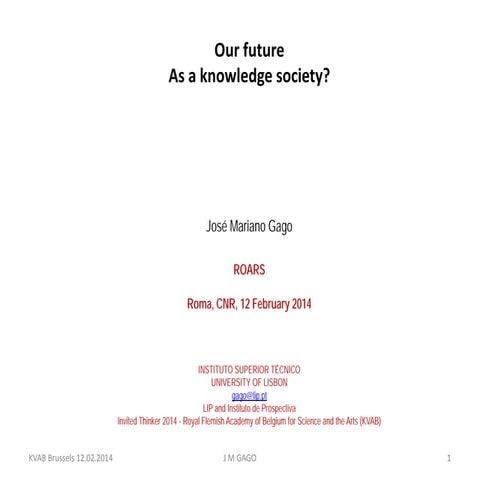 Our future
As a knowledge society?

José Mariano Gago

ROARS

Roma, CNR, 12 February 2014

INSTITUTO SUPERIOR TÉCNICO
UNIVERSITY OF LISBON
gago@lip.pt
LIP and Instituto de Prospectiva
Invited Thinker 2014 - Royal Flemish Academy of Belgium for Science and the Arts (KVAB)

KVAB Brussels 12.02.2014
J M GAGO
1